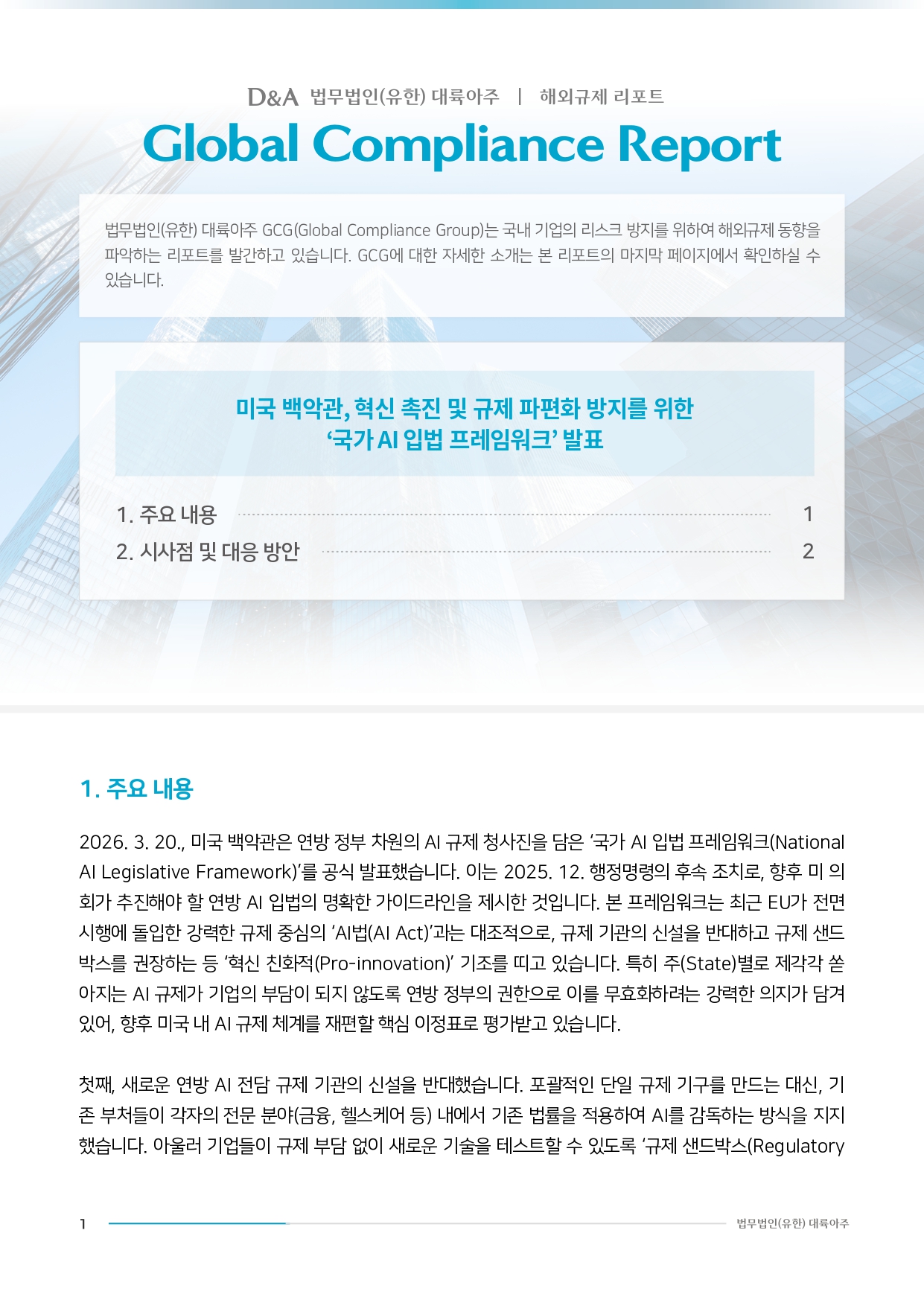 D&A 법무법인(유한) 대륙아주 | 해외규제 리포트

Global Compliance Report

법무법인(유한) 대륙아주 GCG(Global Compliance Group)는 국내 기업의 리스크 방지를 위하여 해외규제 동향을 파악하는 리포트를 발간하고 있습니다. GCG에 대한 자세한 소개는 본 리포트의 마지막 페이지에서 확인하실 수 있습니다.

미국 백악관, 혁신 촉진 및 규제 파편화 방지를 위한 '국가 AI 입법 프레임워크' 발표

1. 주요 내용 1
2. 시사점 및 대응 방안 2

1. 주요 내용

2026. 3. 20., 미국 백악관은 연방 정부 차원의 AI 규제 청사진을 담은 '국가 AI 입법 프레임워크(National AI Legislative Framework)'를 공식 발표했습니다. 이는 2025. 12. 행정명령의 후속 조치로, 향후 미 의회가 추진해야 할 연방 AI 입법의 명확한 가이드라인을 제시한 것입니다. 본 프레임워크는 최근 EU가 전면 시행에 돌입한 강력한 규제 중심의 'AI법(AI Act)'과는 대조적으로, 규제 기관의 신설을 반대하고 규제 샌드박스를 권장하는 등 '혁신 친화적(Pro-innovation)' 기조를 띠고 있습니다. 특히 주(State)별로 제각각 쏟아지는 AI 규제가 기업의 부담이 되지 않도록 연방 정부의 권한으로 이를 무효화하려는 강력한 의지가 담겨 있어, 향후 미국 내 AI 규제 체계를 재편할 핵심 이정표로 평가받고 있습니다.

첫째, 새로운 연방 AI 전담 규제 기관의 신설을 반대했습니다. 포괄적인 단일 규제 기구를 만드는 대신, 기존 부처들이 각자의 전문 분야(금융, 헬스케어 등) 내에서 기존 법률을 적용하여 AI를 감독하는 방식을 지지했습니다. 아울러 기업들이 규제 부담 없이 새로운 기술을 테스트할 수 있도록 '규제 샌드박스(Regulatory

1 법무법인(유한) 대륙아주